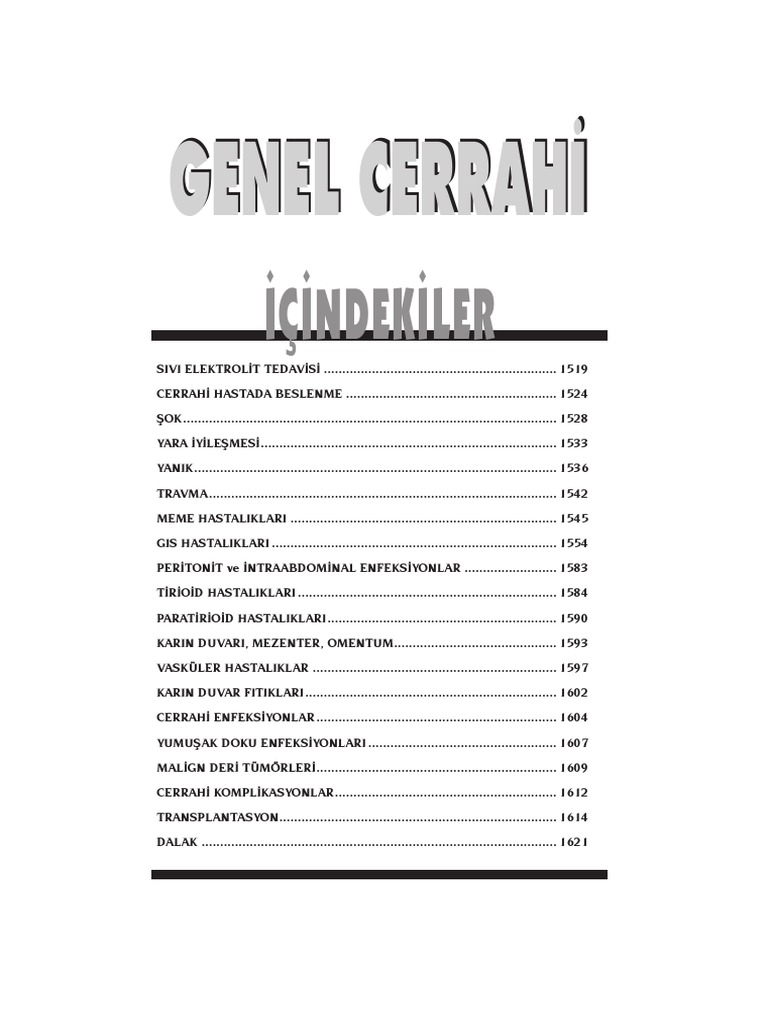 GENEL CERRAHİ

İÇİNDEKİLER

SIVI ELEKTROLİT TEDAVİSİ 1519
CERRAHİ HASTADA BESLENME 1524
ŞOK 1528
YARA İYİLEŞMESİ 1533
YANIK 1536
TRAVMA 1542
MEME HASTALIKLARI 1545
GIS HASTALIKLARI 1554
PERİTONİT ve İNTRAABDOMİNAL ENFEKSİYONLAR 1583
TİRİOİD HASTALIKLARI 1584
PARATİRİOİD HASTALIKLARI 1590
KARIN DUVARI, MEZENTER, OMENTUM 1593
VASKÜLER HASTALIKLAR 1597
KARIN DUVAR FITIKLARI 1602
CERRAHİ ENFEKSİYONLAR 1604
YUMUŞAK DOKU ENFEKSİYONLARI 1607
MALİGN DERİ TÜMÖRLERİ 1609
CERRAHİ KOMPLİKASYONLAR 1612
TRANSPLANTASYON 1614
DALAK 1621